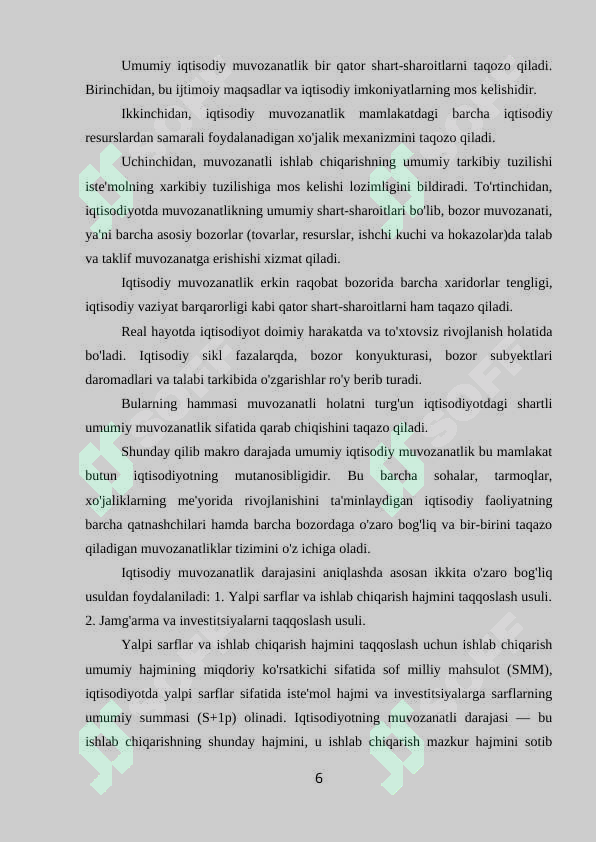 Umumiy iqtisodiy muvozanatlik bir qator shart-sharoitlarni taqozo qiladi. Birinchidan, bu ijtimoiy maqsadlar va iqtisodiy imkoniyatlarning mos kelishidir.

Ikkinchidan, iqtisodiy muvozanatlik mamlakatdagi barcha iqtisodiy resurslardan samarali foydalanadigan xo'jalik mexanizmini taqozo qiladi.

Uchinchidan, muvozanatli ishlab chiqarishning umumiy tarkibiy tuzilishi iste'molning xarkibiy tuzilishiga mos kelishi lozimligini bildiradi. To'rtinchidan, iqtisodiyotda muvozanatlikning umumiy shart-sharoitlari bo'lib, bozor muvozanati, ya'ni barcha asosiy bozorlar (tovarlar, resurslar, ishchi kuchi va hokazolar)da talab va taklif muvozanatga erishishi xizmat qiladi.

Iqtisodiy muvozanatlik erkin raqobat bozorida barcha xaridorlar tengligi, iqtisodiy vaziyat barqarorligi kabi qator shart-sharoitlarni ham taqazo qiladi.

Real hayotda iqtisodiyot doimiy harakatda va to'xtovsiz rivojlanish holatida bo'ladi. Iqtisodiy sikl fazalarqda, bozor konyukturasi, bozor subyektlari daromadlari va talabi tarkibida o'zgarishlar ro'y berib turadi.

Bularning hammasi muvozanatli holatni turg'un iqtisodiyotdagi shartli umumiy muvozanatlik sifatida qarab chiqishini taqazo qiladi.

Shunday qilib makro darajada umumiy iqtisodiy muvozanatlik bu mamlakat butun iqtisodiyotning mutanosibligidir. Bu barcha sohalar, tarmoqlar, xo'jaliklarning me'yorida rivojlanishini ta'minlaydigan iqtisodiy faoliyatning barcha qatnashchilari hamda barcha bozordaga o'zaro bog'liq va bir-birini taqazo qiladigan muvozanatliklar tizimini o'z ichiga oladi.

Iqtisodiy muvozanatlik darajasini aniqlashda asosan ikkita o'zaro bog'liq usuldan foydalaniladi: 1. Yalpi sarflar va ishlab chiqarish hajmini taqqoslash usuli. 2. Jamg'arma va investitsiyalarni taqqoslash usuli.

Yalpi sarflar va ishlab chiqarish hajmini taqqoslash uchun ishlab chiqarish umumiy hajmining miqdoriy ko'rsatkichi sifatida sof milliy mahsulot (SMM), iqtisodiyotda yalpi sarflar sifatida iste'mol hajmi va investitsiyalarga sarflarning umumiy summasi (S+1p) olinadi. Iqtisodiyotning muvozanatli darajasi — bu ishlab chiqarishning shunday hajmini, u ishlab chiqarish mazkur hajmini sotib

6